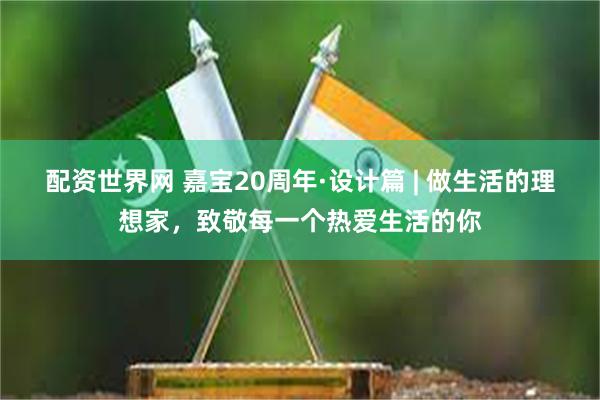 配资世界网 嘉宝20周年·设计篇 | 做生活的理想家，致敬每一个热爱生活的你